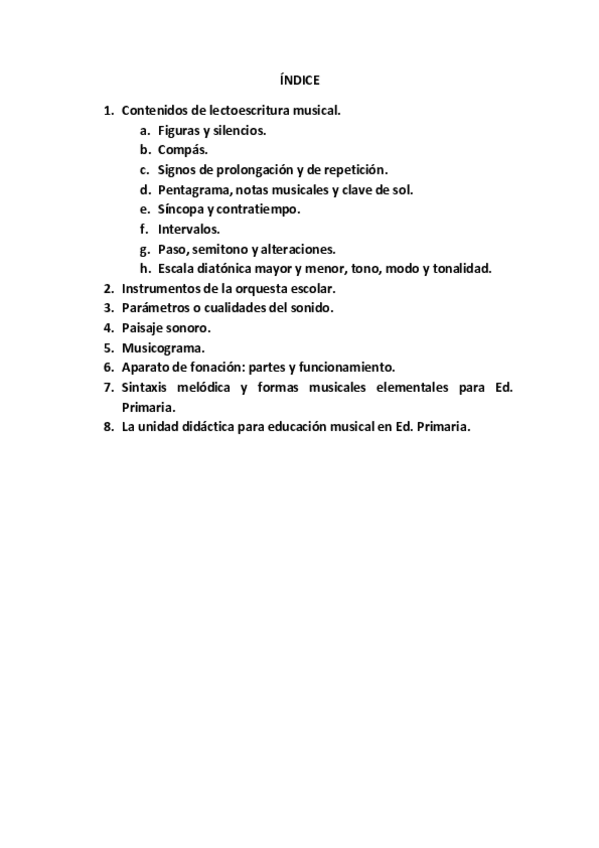 ÍNDICE

1. Contenidos de lectoescritura musical.
   a. Figuras y silencios.
   b. Compás.
   c. Signos de prolongación y de repetición.
   d. Pentagrama, notas musicales y clave de sol.
   e. Síncopa y contratiempo.
   f. Intervalos.
   g. Paso, semitono y alteraciones.
   h. Escala diatónica mayor y menor, tono, modo y tonalidad.
2. Instrumentos de la orquesta escolar.
3. Parámetros o cualidades del sonido.
4. Paisaje sonoro.
5. Musicograma.
6. Aparato de fonación: partes y funcionamiento.
7. Sintaxis melódica y formas musicales elementales para Ed. Primaria.
8. La unidad didáctica para educación musical en Ed. Primaria.